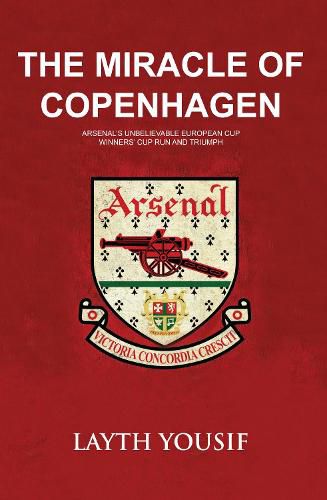 THE MIRACLE OF COPENHAGEN

ARSENAL'S UNBELIEVABLE EUROPEAN CUP WINNERS' CUP RUN AND TRIUMPH

Arsenal

VICTORIA CONCORDIA CRESCIT

LAYTH YOUSIF